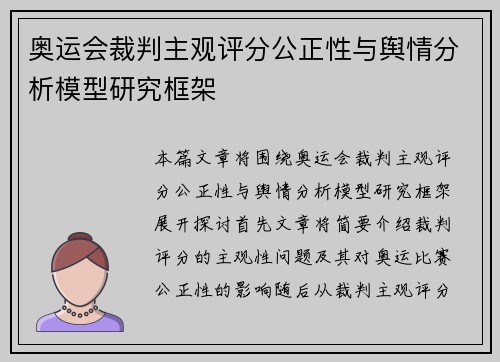 奥运会裁判主观评分公正性与舆情分析模型研究框架

本篇文章将围绕奥运会裁判主观评分公正性与舆情分析模型研究框架展开探讨首先文章将简要介绍裁判评分的主观性问题及其对奥运比赛公正性的影响随后从裁判主观评分